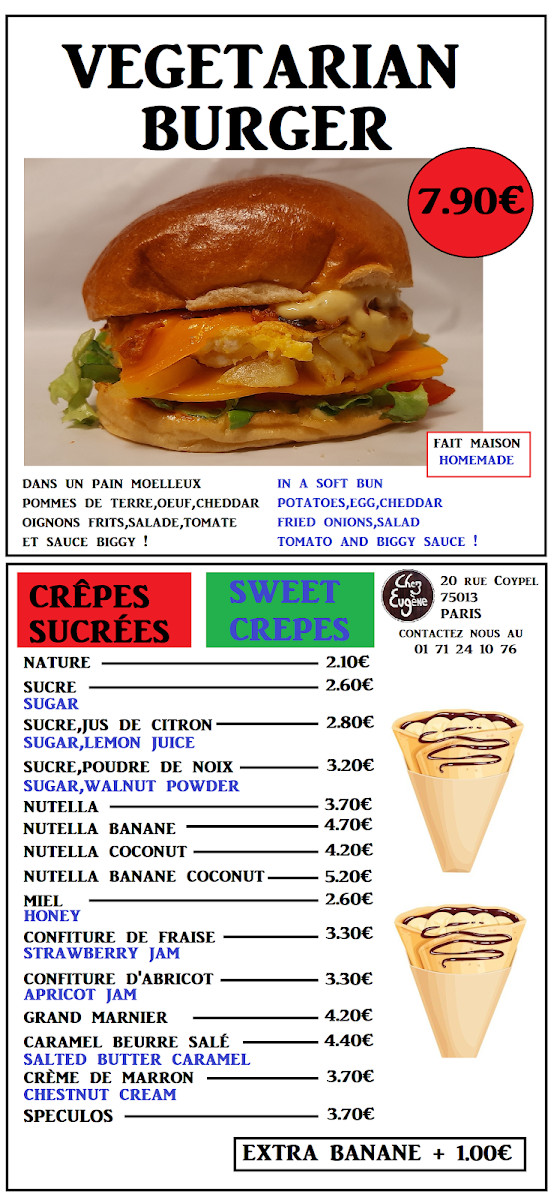 VEGETARIAN BURGER

7.90€

FAIT MAISON
HOMEMADE

DANS UN PAIN MOELLEUX
POMMES DE TERRE,OEUF,CHEDDAR
OIGNONS FRITS,SALADE,TOMATE
ET SAUCE BIGGY !

IN A SOFT BUN
POTATOES,EGG,CHEDDAR
FRIED ONIONS,SALAD
TOMATO AND BIGGY SAUCE !

CRÊPES SUCRÉES

SWEET CREPES

Chez Eugène

20 RUE COYPEL
75013
PARIS
CONTACTEZ NOUS AU
01 71 24 10 76

NATURE 2.10€
SUCRE 2.60€
SUGAR
SUCRE,JUS DE CITRON 2.80€
SUGAR,LEMON JUICE
SUCRE,POUDRE DE NOIX 3.20€
SUGAR,WALNUT POWDER
NUTELLA 3.70€
NUTELLA BANANE 4.70€
NUTELLA COCONUT 4.20€
NUTELLA BANANE COCONUT 5.20€
MIEL 2.60€
HONEY
CONFITURE DE FRAISE 3.30€
STRAWBERRY JAM
CONFITURE D'ABRICOT 3.30€
APRICOT JAM
GRAND MARNIER 4.20€
CARAMEL BEURRE SALÉ 4.40€
SALTED BUTTER CARAMEL
CRÈME DE MARRON 3.70€
CHESTNUT CREAM
SPECULOS 3.70€

EXTRA BANANE + 1.00€